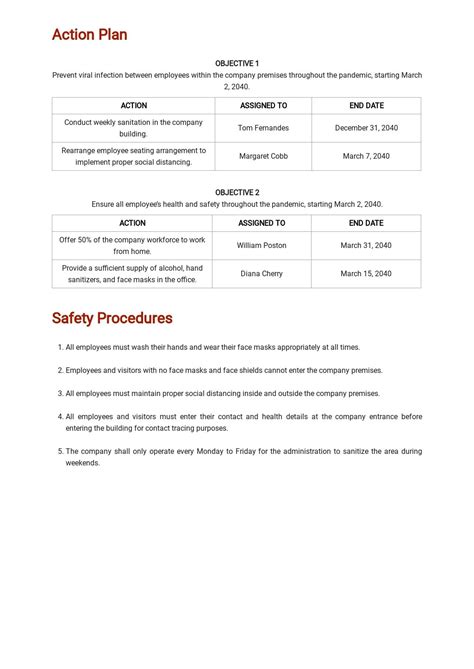 Action Plan

OBJECTIVE 1

Prevent viral infection between employees within the company premises throughout the pandemic, starting March 2, 2040.

| ACTION | ASSIGNED TO | END DATE |
|---|---|---|
| Conduct weekly sanitation in the company building. | Tom Fernandes | December 31, 2040 |
| Rearrange employee seating arrangement to implement proper social distancing. | Margaret Cobb | March 7, 2040 |

OBJECTIVE 2

Ensure all employee's health and safety throughout the pandemic, starting March 2, 2040.

| ACTION | ASSIGNED TO | END DATE |
|---|---|---|
| Offer 50% of the company workforce to work from home. | William Poston | March 31, 2040 |
| Provide a sufficient supply of alcohol, hand sanitizers, and face masks in the office. | Diana Cherry | March 15, 2040 |

Safety Procedures

1. All employees must wash their hands and wear their face masks appropriately at all times.

2. Employees and visitors with no face masks and face shields cannot enter the company premises.

3. All employees must maintain proper social distancing inside and outside the company premises.

4. All employees and visitors must enter their contact and health details at the company entrance before entering the building for contact tracing purposes.

5. The company shall only operate every Monday to Friday for the administration to sanitize the area during weekends.